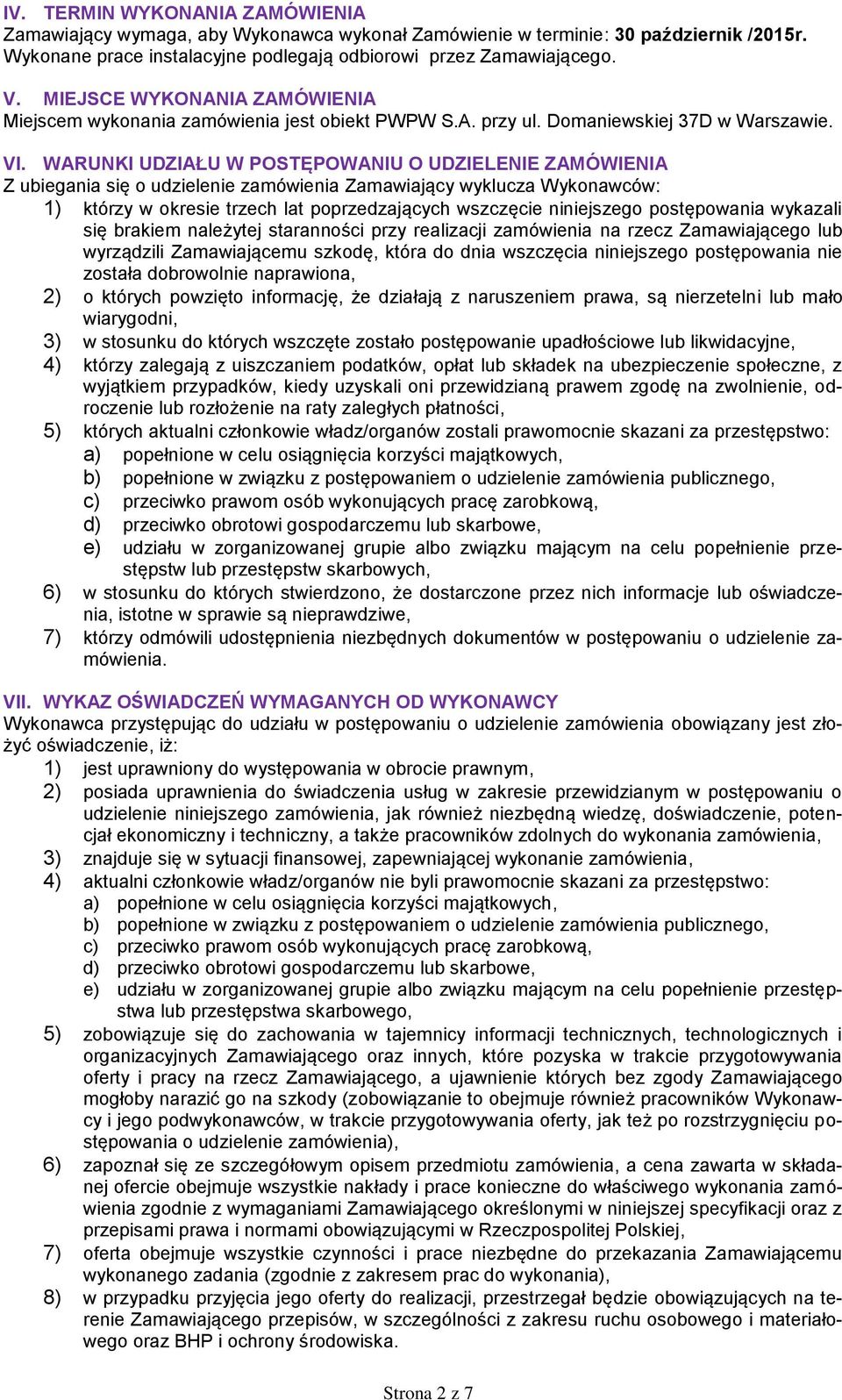 IV. TERMIN WYKONANIA ZAMÓWIENIA
Zamawiający wymaga, aby Wykonawca wykonał Zamówienie w terminie: 30 październik /2015r. Wykonane prace instalacyjne podlegają odbiorowi przez Zamawiającego.

V. MIEJSCE WYKONANIA ZAMÓWIENIA
Miejscem wykonania zamówienia jest obiekt PWPW S.A. przy ul. Domaniewskiej 37D w Warszawie.

VI. WARUNKI UDZIAŁU W POSTĘPOWANIU O UDZIELENIE ZAMÓWIENIA
Z ubiegania się o udzielenie zamówienia Zamawiający wyklucza Wykonawców:
1) którzy w okresie trzech lat poprzedzających wszczęcie niniejszego postępowania wykazali się brakiem należytej staranności przy realizacji zamówienia na rzecz Zamawiającego lub wyrządzili Zamawiającemu szkodę, która do dnia wszczęcia niniejszego postępowania nie została dobrowolnie naprawiona,
2) o których powzięto informację, że działają z naruszeniem prawa, są nierzetelni lub mało wiarygodni,
3) w stosunku do których wszczęte zostało postępowanie upadłościowe lub likwidacyjne,
4) którzy zalegają z uiszczaniem podatków, opłat lub składek na ubezpieczenie społeczne, z wyjątkiem przypadków, kiedy uzyskali oni przewidzianą prawem zgodę na zwolnienie, odroczenie lub rozłożenie na raty zaległych płatności,
5) których aktualni członkowie władz/organów zostali prawomocnie skazani za przestępstwo:
a) popełnione w celu osiągnięcia korzyści majątkowych,
b) popełnione w związku z postępowaniem o udzielenie zamówienia publicznego,
c) przeciwko prawom osób wykonujących pracę zarobkową,
d) przeciwko obrotowi gospodarczemu lub skarbowe,
e) udziału w zorganizowanej grupie albo związku mającym na celu popełnienie przestępstw lub przestępstw skarbowych,
6) w stosunku do których stwierdzono, że dostarczone przez nich informacje lub oświadczenia, istotne w sprawie są nieprawdziwe,
7) którzy odmówili udostępnienia niezbędnych dokumentów w postępowaniu o udzielenie zamówienia.

VII. WYKAZ OŚWIADCZEŃ WYMAGANYCH OD WYKONAWCY
Wykonawca przystępując do udziału w postępowaniu o udzielenie zamówienia obowiązany jest złożyć oświadczenie, iż:
1) jest uprawniony do występowania w obrocie prawnym,
2) posiada uprawnienia do świadczenia usług w zakresie przewidzianym w postępowaniu o udzielenie niniejszego zamówienia, jak również niezbędną wiedzę, doświadczenie, potencjał ekonomiczny i techniczny, a także pracowników zdolnych do wykonania zamówienia,
3) znajduje się w sytuacji finansowej, zapewniającej wykonanie zamówienia,
4) aktualni członkowie władz/organów nie byli prawomocnie skazani za przestępstwo:
a) popełnione w celu osiągnięcia korzyści majątkowych,
b) popełnione w związku z postępowaniem o udzielenie zamówienia publicznego,
c) przeciwko prawom osób wykonujących pracę zarobkową,
d) przeciwko obrotowi gospodarczemu lub skarbowe,
e) udziału w zorganizowanej grupie albo związku mającym na celu popełnienie przestępstwa lub przestępstwa skarbowego,
5) zobowiązuje się do zachowania w tajemnicy informacji technicznych, technologicznych i organizacyjnych Zamawiającego oraz innych, które pozyska w trakcie przygotowywania oferty i pracy na rzecz Zamawiającego, a ujawnienie których bez zgody Zamawiającego mogłoby narazić go na szkody (zobowiązanie to obejmuje również pracowników Wykonawcy i jego podwykonawców, w trakcie przygotowywania oferty, jak też po rozstrzygnięciu postępowania o udzielenie zamówienia),
6) zapoznał się ze szczegółowym opisem przedmiotu zamówienia, a cena zawarta w składanej ofercie obejmuje wszystkie nakłady i prace konieczne do właściwego wykonania zamówienia zgodnie z wymaganiami Zamawiającego określonymi w niniejszej specyfikacji oraz z przepisami prawa i normami obowiązującymi w Rzeczpospolitej Polskiej,
7) oferta obejmuje wszystkie czynności i prace niezbędne do przekazania Zamawiającemu wykonanego zadania (zgodnie z zakresem prac do wykonania),
8) w przypadku przyjęcia jego oferty do realizacji, przestrzegał będzie obowiązujących na terenie Zamawiającego przepisów, w szczególności z zakresu ruchu osobowego i materiałowego oraz BHP i ochrony środowiska.

Strona 2 z 7